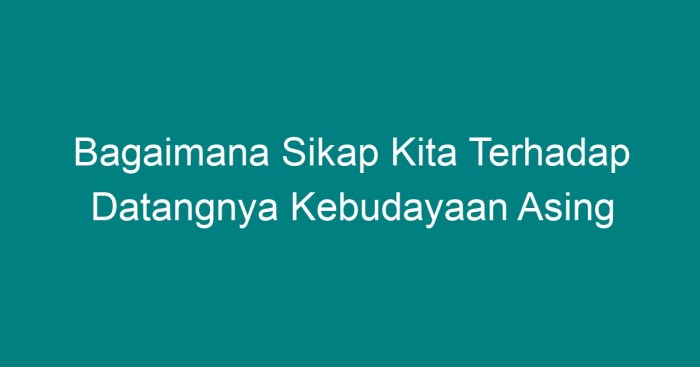 Bagaimana Sikap Kita Terhadap Datangnya Kebudayaan Asing